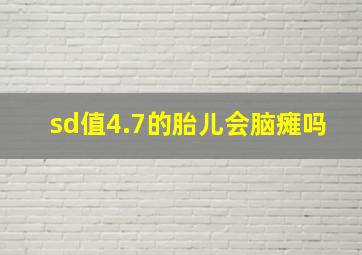 sd值4.7的胎儿会脑瘫吗